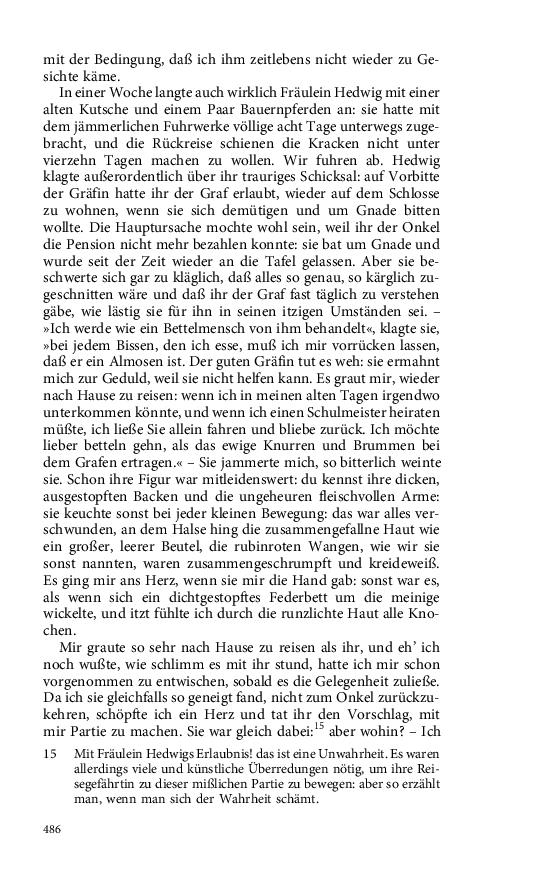 mit der Bedingung, daß ich ihm zeitlebens nicht wieder zu Gesichte käme.

In einer Woche langte auch wirklich Fräulein Hedwig mit einer alten Kutsche und einem Paar Bauernpferden an: sie hatte mit dem jämmerlichen Fuhrwerke völlige acht Tage unterwegs zugebracht, und die Rückreise schienen die Kracken nicht unter vierzehn Tagen machen zu wollen. Wir fuhren ab. Hedwig klagte außerordentlich über ihr trauriges Schicksal: auf Vorbitte der Gräfin hatte ihr der Graf erlaubt, wieder auf dem Schlosse zu wohnen, wenn sie sich demütigen und um Gnade bitten wollte. Die Hauptursache mochte wohl sein, weil ihr der Onkel die Pension nicht mehr bezahlen konnte: sie bat um Gnade und wurde seit der Zeit wieder an die Tafel gelassen. Aber sie beschwerte sich gar zu kläglich, daß alles so genau, so kärglich zugeschnitten wäre und daß ihr der Graf fast täglich zu verstehen gäbe, wie lästig sie für ihn in seinen itzigen Umständen sei. – »Ich werde wie ein Bettelmensch von ihm behandelt«, klagte sie, »bei jedem Bissen, den ich esse, muß ich mir vorrücken lassen, daß er ein Almosen ist. Der guten Gräfin tut es weh: sie ermahnt mich zur Geduld, weil sie nicht helfen kann. Es graut mir, wieder nach Hause zu reisen: wenn ich in meinen alten Tagen irgendwo unterkommen könnte, und wenn ich einen Schulmeister heiraten müßte, ich ließe Sie allein fahren und bliebe zurück. Ich möchte lieber betteln gehn, als das ewige Knurren und Brummen bei dem Grafen ertragen.« – Sie jammerte mich, so bitterlich weinte sie. Schon ihre Figur war mitleidenswert: du kennst ihre dicken, ausgestopften Backen und die ungeheuren fleischvollen Arme: sie keuchte sonst bei jeder kleinen Bewegung: das war alles verschwunden, an dem Halse hing die zusammengefallne Haut wie ein großer, leerer Beutel, die rubinroten Wangen, wie wir sie sonst nannten, waren zusammengeschrumpft und kreideweiß. Es ging mir ans Herz, wenn sie mir die Hand gab: sonst war es, als wenn sich ein dichtgestopftes Federbett um die meinige wickelte, und itzt fühlte ich durch die runzlichte Haut alle Knochen.

Mir graute so sehr nach Hause zu reisen als ihr, und eh' ich noch wußte, wie schlimm es mit ihr stund, hatte ich mir schon vorgenommen zu entwischen, sobald es die Gelegenheit zuließe. Da ich sie gleichfalls so geneigt fand, nicht zum Onkel zurückzukehren, schöpfte ich ein Herz und tat ihr den Vorschlag, mit mir Partie zu machen. Sie war gleich dabei:$^{15}$ aber wohin? – Ich

15 Mit Fräulein Hedwigs Erlaubnis! das ist eine Unwahrheit. Es waren allerdings viele und künstliche Überredungen nötig, um ihre Reisegefährtin zu dieser mißlichen Partie zu bewegen: aber so erzählt man, wenn man sich der Wahrheit schämt.

486